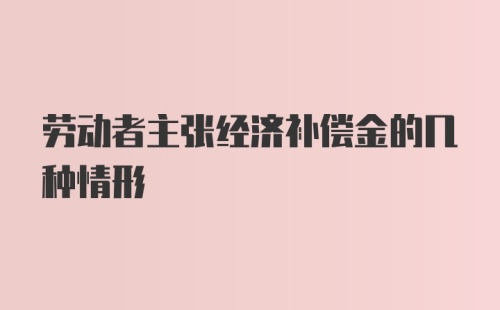 劳动者主张经济补偿金的几种情形